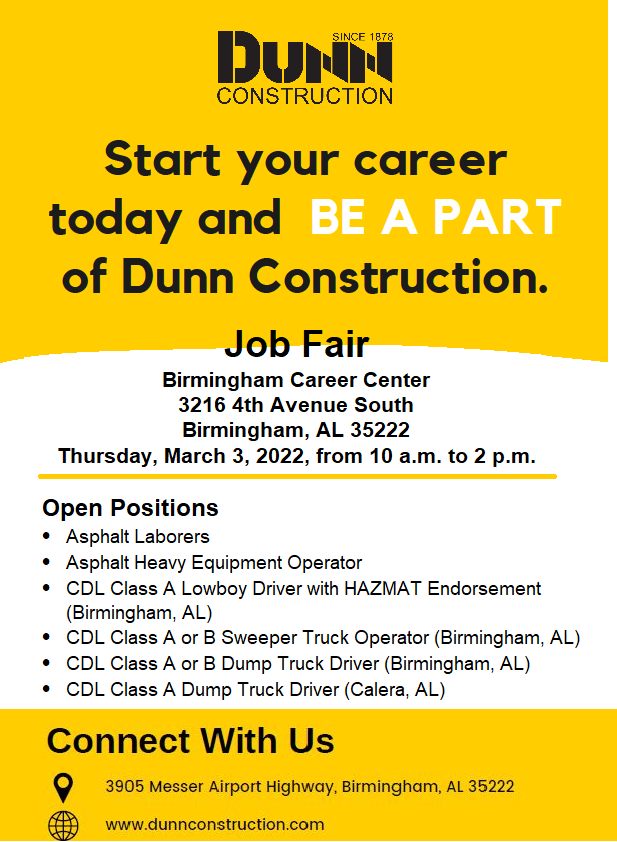 SINCE 1878
DUNN
CONSTRUCTION

Start your career today and BE A PART of Dunn Construction.

Job Fair
Birmingham Career Center
3216 4th Avenue South
Birmingham, AL 35222
Thursday, March 3, 2022, from 10 a.m. to 2 p.m.

Open Positions
• Asphalt Laborers
• Asphalt Heavy Equipment Operator
• CDL Class A Lowboy Driver with HAZMAT Endorsement (Birmingham, AL)
• CDL Class A or B Sweeper Truck Operator (Birmingham, AL)
• CDL Class A or B Dump Truck Driver (Birmingham, AL)
• CDL Class A Dump Truck Driver (Calera, AL)

Connect With Us
3905 Messer Airport Highway, Birmingham, AL 35222
www.dunnconstruction.com